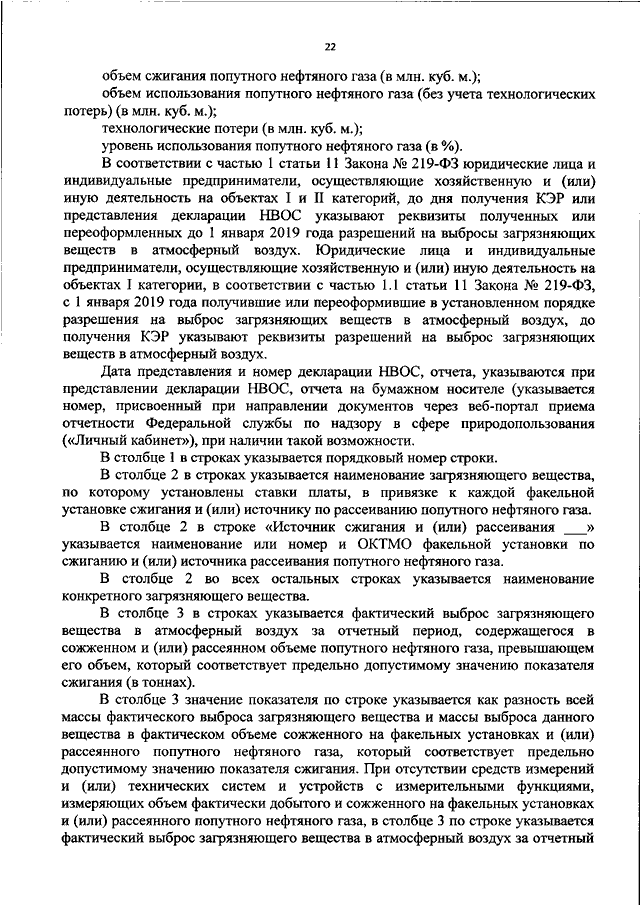 22

объем сжигания попутного нефтяного газа (в млн. куб. м.);

объем использования попутного нефтяного газа (без учета технологических потерь) (в млн. куб. м.);

технологические потери (в млн. куб. м.);

уровень использования попутного нефтяного газа (в %).

В соответствии с частью 1 статьи 11 Закона № 219-ФЗ юридические лица и индивидуальные предприниматели, осуществляющие хозяйственную и (или) иную деятельность на объектах I и II категорий, до дня получения КЭР или представления декларации НВОС указывают реквизиты полученных или переоформленных до 1 января 2019 года разрешений на выбросы загрязняющих веществ в атмосферный воздух. Юридические лица и индивидуальные предприниматели, осуществляющие хозяйственную и (или) иную деятельность на объектах I категории, в соответствии с частью 1.1 статьи 11 Закона № 219-ФЗ, с 1 января 2019 года получившие или переоформившие в установленном порядке разрешения на выброс загрязняющих веществ в атмосферный воздух, до получения КЭР указывают реквизиты разрешений на выброс загрязняющих веществ в атмосферный воздух.

Дата представления и номер декларации НВОС, отчета, указываются при представлении декларации НВОС, отчета на бумажном носителе (указывается номер, присвоенный при направлении документов через веб-портал приема отчетности Федеральной службы по надзору в сфере природопользования («Личный кабинет»), при наличии такой возможности.

В столбце 1 в строках указывается порядковый номер строки.

В столбце 2 в строках указывается наименование загрязняющего вещества, по которому установлены ставки платы, в привязке к каждой факельной установке сжигания и (или) источнику по рассеиванию попутного нефтяного газа.

В столбце 2 в строке «Источник сжигания и (или) рассеивания ___» указывается наименование или номер и ОКТМО факельной установки по сжиганию и (или) источника рассеивания попутного нефтяного газа.

В столбце 2 во всех остальных строках указывается наименование конкретного загрязняющего вещества.

В столбце 3 в строках указывается фактический выброс загрязняющего вещества в атмосферный воздух за отчетный период, содержащегося в сожженном и (или) рассеянном объеме попутного нефтяного газа, превышающем его объем, который соответствует предельно допустимому значению показателя сжигания (в тоннах).

В столбце 3 значение показателя по строке указывается как разность всей массы фактического выброса загрязняющего вещества и массы выброса данного вещества в фактическом объеме сожженного на факельных установках и (или) рассеянного попутного нефтяного газа, который соответствует предельно допустимому значению показателя сжигания. При отсутствии средств измерений и (или) технических систем и устройств с измерительными функциями, измеряющих объем фактически добытого и сожженного на факельных установках и (или) рассеянного попутного нефтяного газа, в столбце 3 по строке указывается фактический выброс загрязняющего вещества в атмосферный воздух за отчетный